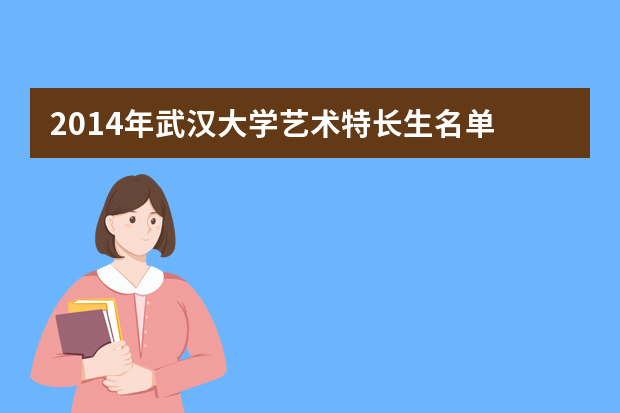 2014年武汉大学艺术特长生名单